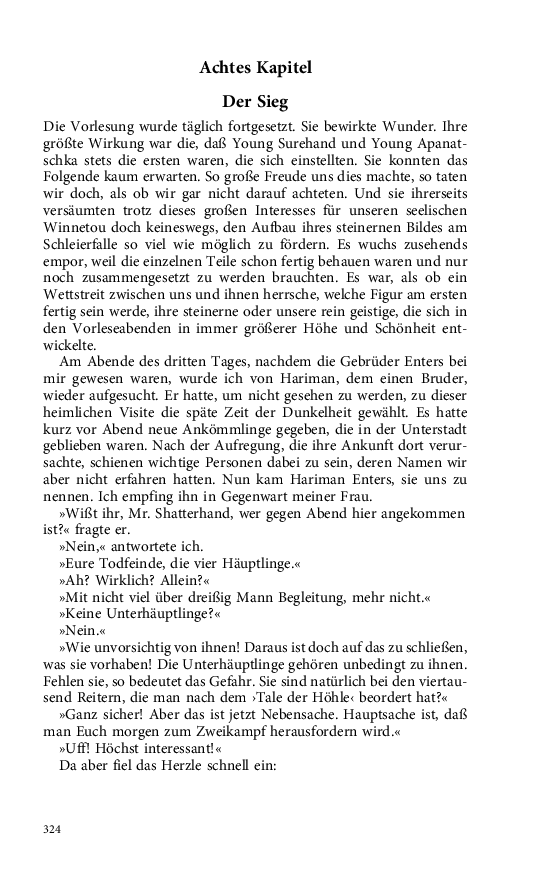 Achtes Kapitel

Der Sieg

Die Vorlesung wurde täglich fortgesetzt. Sie bewirkte Wunder. Ihre größte Wirkung war die, daß Young Surehand und Young Apanatschka stets die ersten waren, die sich einstellten. Sie konnten das Folgende kaum erwarten. So große Freude uns dies machte, so taten wir doch, als ob wir gar nicht darauf achteten. Und sie ihrerseits versäumten trotz dieses großen Interesses für unseren seelischen Winnetou doch keineswegs, den Aufbau ihres steinernen Bildes am Schleierfalle so viel wie möglich zu fördern. Es wuchs zusehends empor, weil die einzelnen Teile schon fertig behauen waren und nur noch zusammengesetzt zu werden brauchten. Es war, als ob ein Wettstreit zwischen uns und ihnen herrsche, welche Figur am ersten fertig sein werde, ihre steinerne oder unsere rein geistige, die sich in den Vorleseabenden in immer größerer Höhe und Schönheit entwickelte.

Am Abende des dritten Tages, nachdem die Gebrüder Enters bei mir gewesen waren, wurde ich von Hariman, dem einen Bruder, wieder aufgesucht. Er hatte, um nicht gesehen zu werden, zu dieser heimlichen Visite die späte Zeit der Dunkelheit gewählt. Es hatte kurz vor Abend neue Ankömmlinge gegeben, die in der Unterstadt geblieben waren. Nach der Aufregung, die ihre Ankunft dort verursachte, schienen wichtige Personen dabei zu sein, deren Namen wir aber nicht erfahren hatten. Nun kam Hariman Enters, sie uns zu nennen. Ich empfing ihn in Gegenwart meiner Frau.

»Wißt ihr, Mr. Shatterhand, wer gegen Abend hier angekommen ist?« fragte er.

»Nein,« antwortete ich.

»Eure Todfeinde, die vier Häuptlinge.«

»Ah? Wirklich? Allein?«

»Mit nicht viel über dreißig Mann Begleitung, mehr nicht.«

»Keine Unterhäuptlinge?«

»Nein.«

»Wie unvorsichtig von ihnen! Daraus ist doch auf das zu schließen, was sie vorhaben! Die Unterhäuptlinge gehören unbedingt zu ihnen. Fehlen sie, so bedeutet das Gefahr. Sie sind natürlich bei den viertausend Reitern, die man nach dem ›Tale der Höhle‹ beordert hat?«

»Ganz sicher! Aber das ist jetzt Nebensache. Hauptsache ist, daß man Euch morgen zum Zweikampf herausfordern wird.«

»Uff! Höchst interessant!«

Da aber fiel das Herzle schnell ein:

324